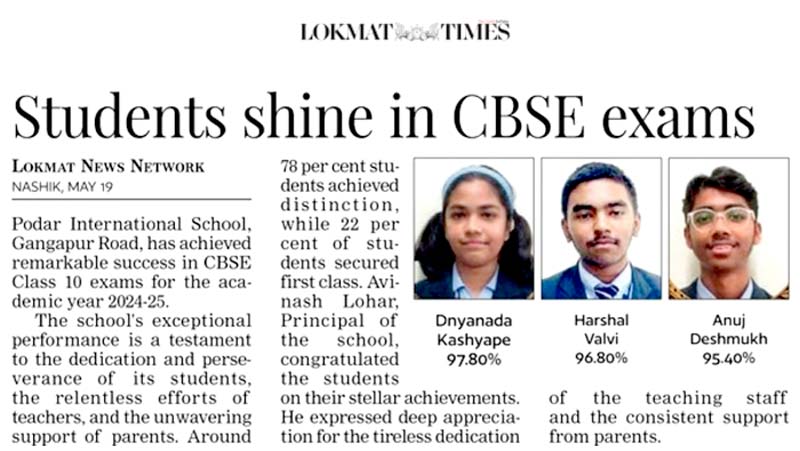 LOKMAT TIMES

Students shine in CBSE exams

LOKMAT NEWS NETWORK
NASHIK, MAY 19

Podar International School, Gangapur Road, has achieved remarkable success in CBSE Class 10 exams for the academic year 2024-25.

The school's exceptional performance is a testament to the dedication and perseverance of its students, the relentless efforts of teachers, and the unwavering support of parents. Around 78 per cent students achieved distinction, while 22 per cent of students secured first class. Avinash Lohar, Principal of the school, congratulated the students on their stellar achievements. He expressed deep appreciation for the tireless dedication of the teaching staff and the consistent support from parents.

Dnyanada Kashyape 97.80%

Harshal Valvi 96.80%

Anuj Deshmukh 95.40%